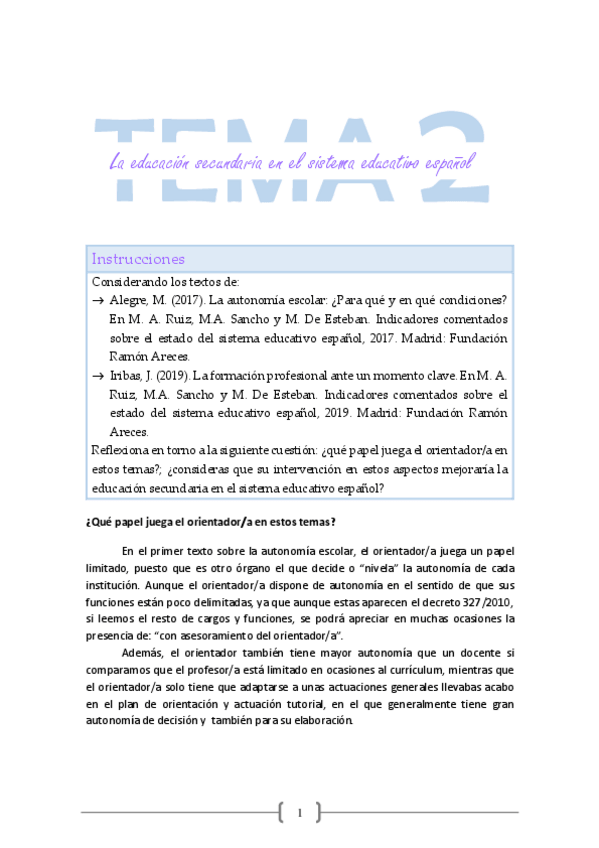 TEMA 2

La educación secundaria en el sistema educativo español

Instrucciones

Considerando los textos de:

→ Alegre, M. (2017). La autonomía escolar: ¿Para qué y en qué condiciones? En M. A. Ruiz, M.A. Sancho y M. De Esteban. Indicadores comentados sobre el estado del sistema educativo español, 2017. Madrid: Fundación Ramón Areces.

→ Iribas, J. (2019). La formación profesional ante un momento clave. En M. A. Ruiz, M.A. Sancho y M. De Esteban. Indicadores comentados sobre el estado del sistema educativo español, 2019. Madrid: Fundación Ramón Areces.

Reflexiona en torno a la siguiente cuestión: ¿qué papel juega el orientador/a en estos temas?; ¿consideras que su intervención en estos aspectos mejoraría la educación secundaria en el sistema educativo español?

¿Qué papel juega el orientador/a en estos temas?

En el primer texto sobre la autonomía escolar, el orientador/a juega un papel limitado, puesto que es otro órgano el que decide o "nivela" la autonomía de cada institución. Aunque el orientador/a dispone de autonomía en el sentido de que sus funciones están poco delimitadas, ya que aunque estas aparecen el decreto 327/2010, si leemos el resto de cargos y funciones, se podrá apreciar en muchas ocasiones la presencia de: "con asesoramiento del orientador/a".

Además, el orientador también tiene mayor autonomía que un docente si comparamos que el profesor/a está limitado en ocasiones al currículum, mientras que el orientador/a solo tiene que adaptarse a unas actuaciones generales llevabas acabo en el plan de orientación y actuación tutorial, en el que generalmente tiene gran autonomía de decisión y también para su elaboración.

1